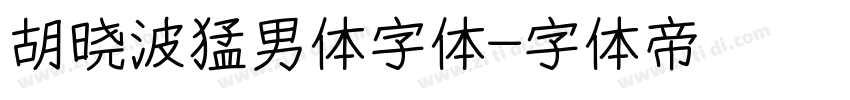 胡晓波猛男体字体-字体帝